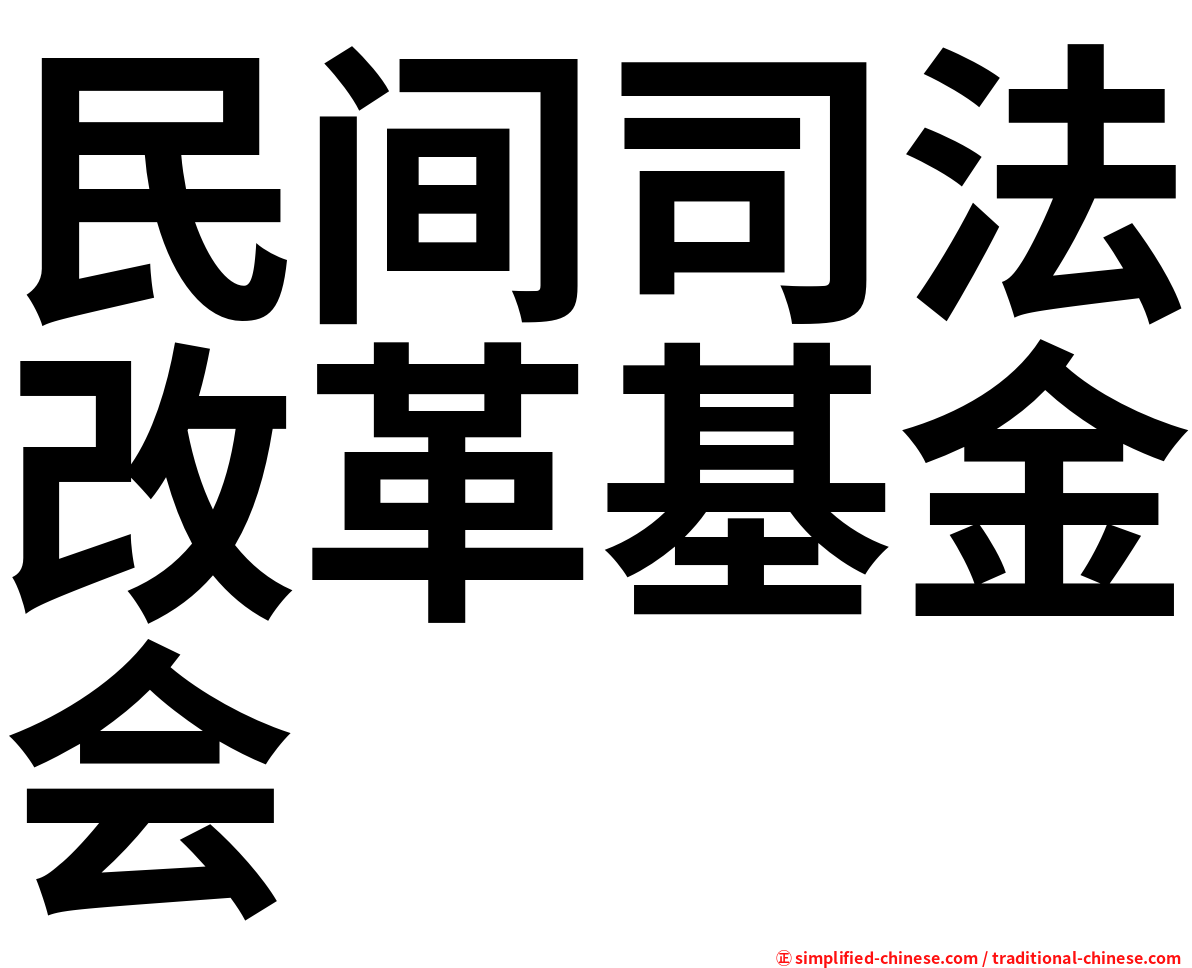 民间司法改革基金会

㊣ simplified-chinese.com / traditional-chinese.com